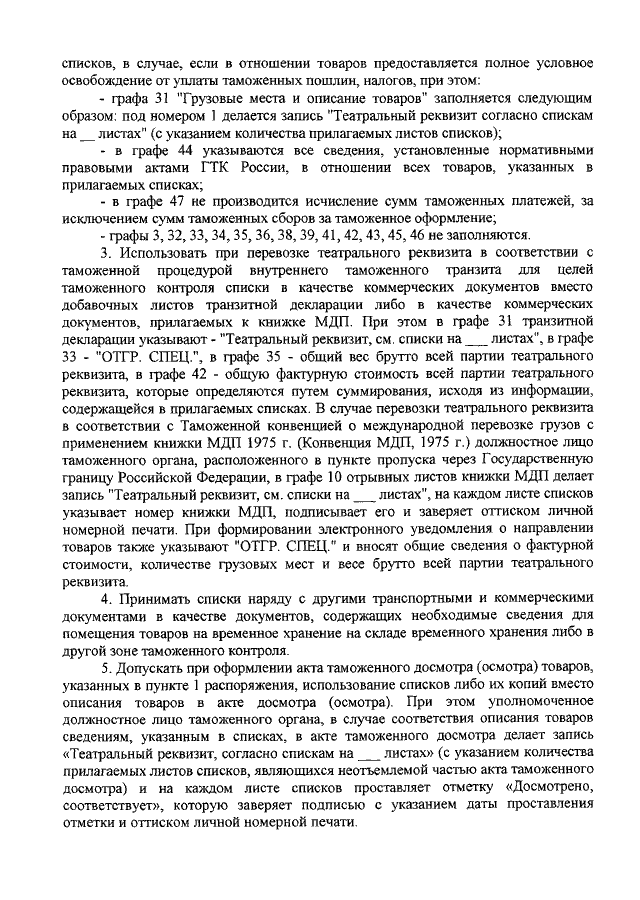 списков, в случае, если в отношении товаров предоставляется полное условное освобождение от уплаты таможенных пошлин, налогов, при этом:

- графа 31 "Грузовые места и описание товаров" заполняется следующим образом: под номером 1 делается запись "Театральный реквизит согласно спискам на __ листах" (с указанием количества прилагаемых листов списков);

- в графе 44 указываются все сведения, установленные нормативными правовыми актами ГТК России, в отношении всех товаров, указанных в прилагаемых списках;

- в графе 47 не производится исчисление сумм таможенных платежей, за исключением сумм таможенных сборов за таможенное оформление;

- графы 3, 32, 33, 34, 35, 36, 38, 39, 41, 42, 43, 45, 46 не заполняются.

3. Использовать при перевозке театрального реквизита в соответствии с таможенной процедурой внутреннего таможенного транзита для целей таможенного контроля списки в качестве коммерческих документов вместо добавочных листов транзитной декларации либо в качестве коммерческих документов, прилагаемых к книжке МДП. При этом в графе 31 транзитной декларации указывают - "Театральный реквизит, см. списки на ___ листах", в графе 33 - "ОТГР. СПЕЦ.", в графе 35 - общий вес брутто всей партии театрального реквизита, в графе 42 - общую фактурную стоимость всей партии театрального реквизита, которые определяются путем суммирования, исходя из информации, содержащейся в прилагаемых списках. В случае перевозки театрального реквизита в соответствии с Таможенной конвенцией о международной перевозке грузов с применением книжки МДП 1975 г. (Конвенция МДП, 1975 г.) должностное лицо таможенного органа, расположенного в пункте пропуска через Государственную границу Российской Федерации, в графе 10 отрывных листов книжки МДП делает запись "Театральный реквизит, см. списки на ___ листах", на каждом листе списков указывает номер книжки МДП, подписывает его и заверяет оттиском личной номерной печати. При формировании электронного уведомления о направлении товаров также указывают "ОТГР. СПЕЦ." и вносят общие сведения о фактурной стоимости, количестве грузовых мест и весе брутто всей партии театрального реквизита.

4. Принимать списки наряду с другими транспортными и коммерческими документами в качестве документов, содержащих необходимые сведения для помещения товаров на временное хранение на складе временного хранения либо в другой зоне таможенного контроля.

5. Допускать при оформлении акта таможенного досмотра (осмотра) товаров, указанных в пункте 1 распоряжения, использование списков либо их копий вместо описания товаров в акте досмотра (осмотра). При этом уполномоченное должностное лицо таможенного органа, в случае соответствия описания товаров сведениям, указанным в списках, в акте таможенного досмотра делает запись «Театральный реквизит, согласно спискам на ___ листах» (с указанием количества прилагаемых листов списков, являющихся неотъемлемой частью акта таможенного досмотра) и на каждом листе списков проставляет отметку «Досмотрено, соответствует», которую заверяет подписью с указанием даты проставления отметки и оттиском личной номерной печати.